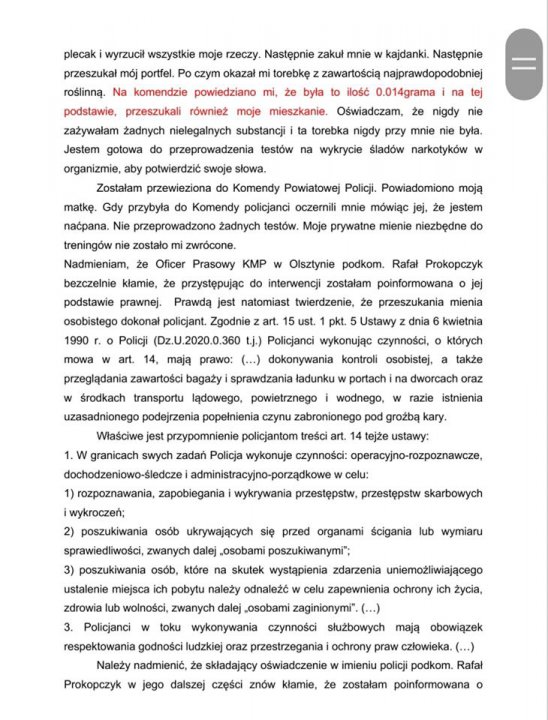 plecak i wyrzucił wszystkie moje rzeczy. Następnie zakuł mnie w kajdanki. Następnie przeszukał mój portfel. Po czym okazał mi torebkę z zawartością najprawdopodobniej roślinną. Na komendzie powiedziano mi, że była to ilość 0.014grama i na tej podstawie, przeszukali również moje mieszkanie. Oświadczam, że nigdy nie zażywałam żadnych nielegalnych substancji i ta torebka nigdy przy mnie nie była. Jestem gotowa do przeprowadzenia testów na wykrycie śladów narkotyków w organizmie, aby potwierdzić swoje słowa.

Zostałam przewieziona do Komendy Powiatowej Policji. Powiadomiono moją matkę. Gdy przybyła do Komendy policjanci oczernili mnie mówiąc jej, że jestem naćpana. Nie przeprowadzono żadnych testów. Moje prywatne mienie niezbędne do treningów nie zostało mi zwrócone.

Nadmieniam, że Oficer Prasowy KMP w Olsztynie podkom. Rafał Prokopczyk bezczelnie kłamie, że przystępując do interwencji zostałam poinformowana o jej podstawie prawnej. Prawdą jest natomiast twierdzenie, że przeszukania mienia osobistego dokonał policjant. Zgodnie z art. 15 ust. 1 pkt. 5 Ustawy z dnia 6 kwietnia 1990 r. o Policji (Dz.U.2020.0.360 t.j.) Policjanci wykonując czynności, o których mowa w art. 14, mają prawo: (…) dokonywania kontroli osobistej, a także przeglądania zawartości bagaży i sprawdzania ładunku w portach i na dworcach oraz w środkach transportu lądowego, powietrznego i wodnego, w razie istnienia uzasadnionego podejrzenia popełnienia czynu zabronionego pod groźbą kary.

Właściwe jest przypomnienie policjantom treści art. 14 tejże ustawy:

1. W granicach swych zadań Policja wykonuje czynności: operacyjno-rozpoznawcze, dochodzeniowo-śledcze i administracyjno-porządkowe w celu:

1) rozpoznawania, zapobiegania i wykrywania przestępstw, przestępstw skarbowych i wykroczeń;

2) poszukiwania osób ukrywających się przed organami ścigania lub wymiaru sprawiedliwości, zwanych dalej „osobami poszukiwanymi";

3) poszukiwania osób, które na skutek wystąpienia zdarzenia uniemożliwiającego ustalenie miejsca ich pobytu należy odnaleźć w celu zapewnienia ochrony ich życia, zdrowia lub wolności, zwanych dalej „osobami zaginionymi". (…)

3. Policjanci w toku wykonywania czynności służbowych mają obowiązek respektowania godności ludzkiej oraz przestrzegania i ochrony praw człowieka. (…)

Należy nadmienić, że składający oświadczenie w imieniu policji podkom. Rafał Prokopczyk w jego dalszej części znów kłamie, że zostałam poinformowana o